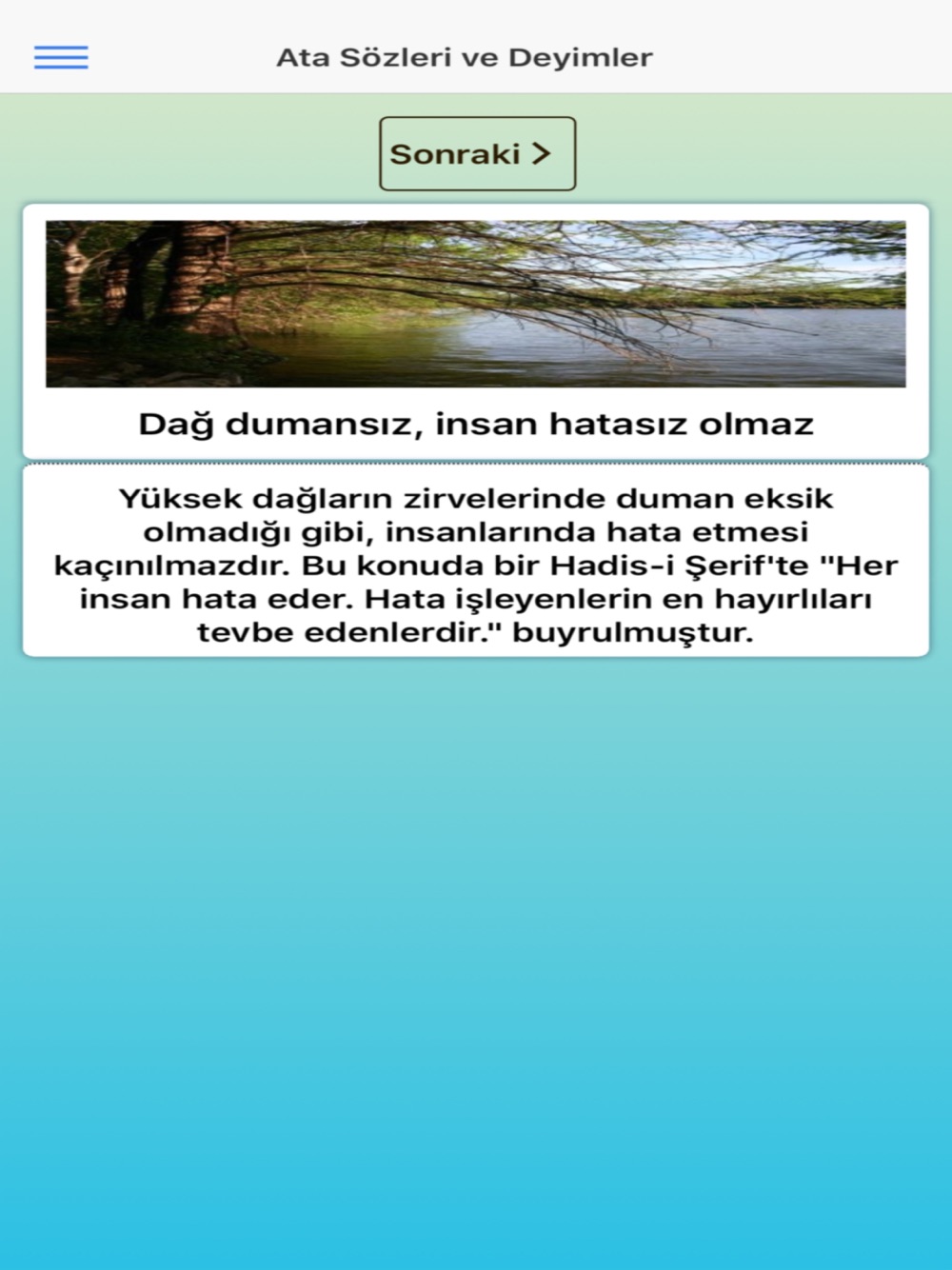 Ata Sözleri ve Deyimler

Sonraki >

Dağ dumansız, insan hatasız olmaz

Yüksek dağların zirvelerinde duman eksik olmadığı gibi, insanlarında hata etmesi kaçınılmazdır. Bu konuda bir Hadis-i Şerif'te "Her insan hata eder. Hata işleyenlerin en hayırlıları tevbe edenlerdir." buyrulmuştur.